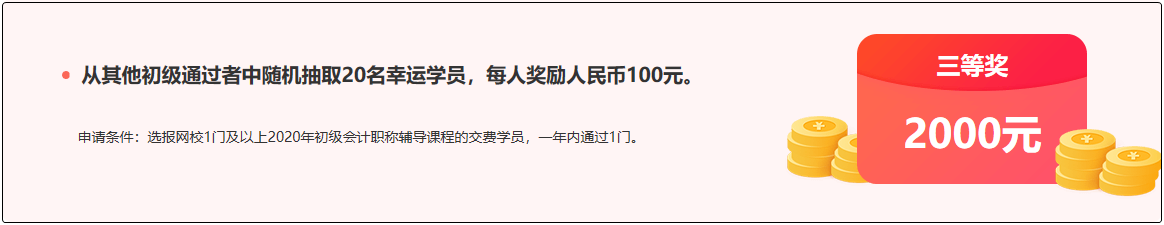 从其他初级通过者中随机抽取20名幸运学员，每人奖励人民币100元。

申请条件：选报网校1门及以上2020年初级会计职称辅导课程的交费学员，一年内通过1门。

三等奖

2000元